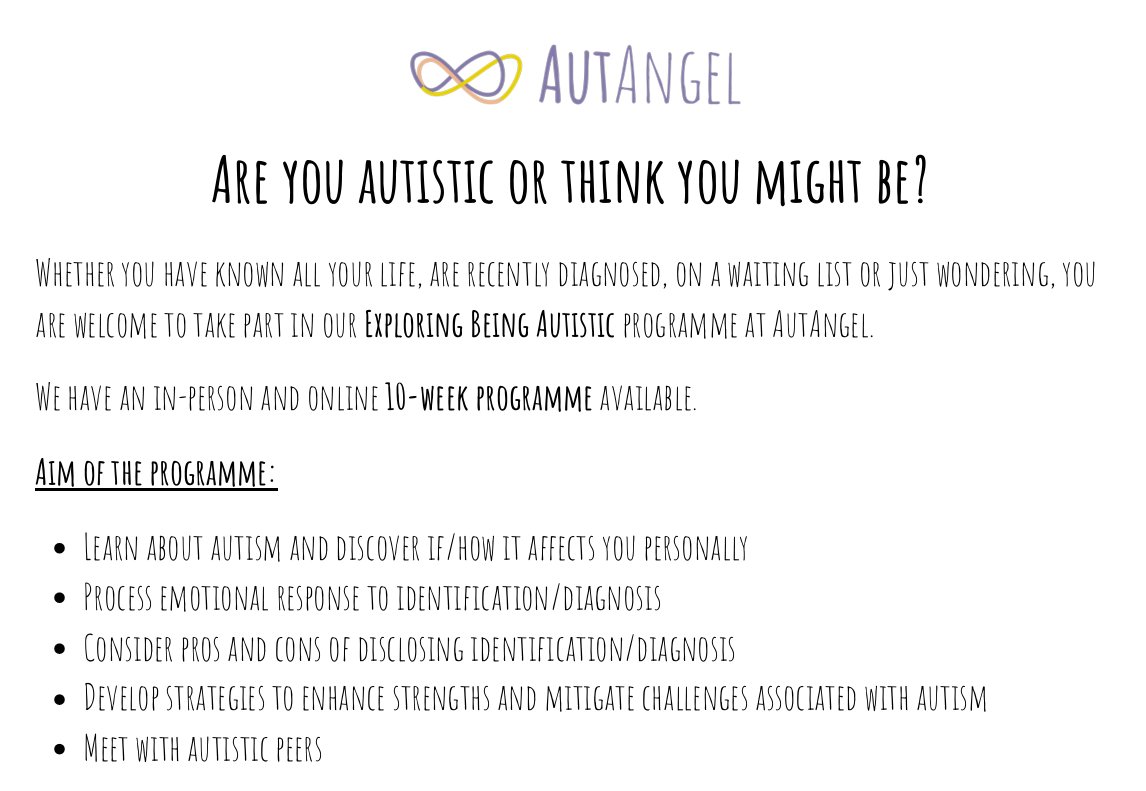 AutAngel

Are you autistic or think you might be?

Whether you have known all your life, are recently diagnosed, on a waiting list or just wondering, you are welcome to take part in our Exploring Being Autistic programme at AutAngel.

We have an in-person and online 10-week programme available.

Aim of the programme:

- Learn about autism and discover if/how it affects you personally
- Process emotional response to identification/diagnosis
- Consider pros and cons of disclosing identification/diagnosis
- Develop strategies to enhance strengths and mitigate challenges associated with autism
- Meet with autistic peers